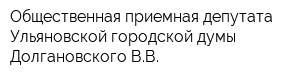 Общественная приемная депутата Ульяновской городской думы Долгановского В.В.